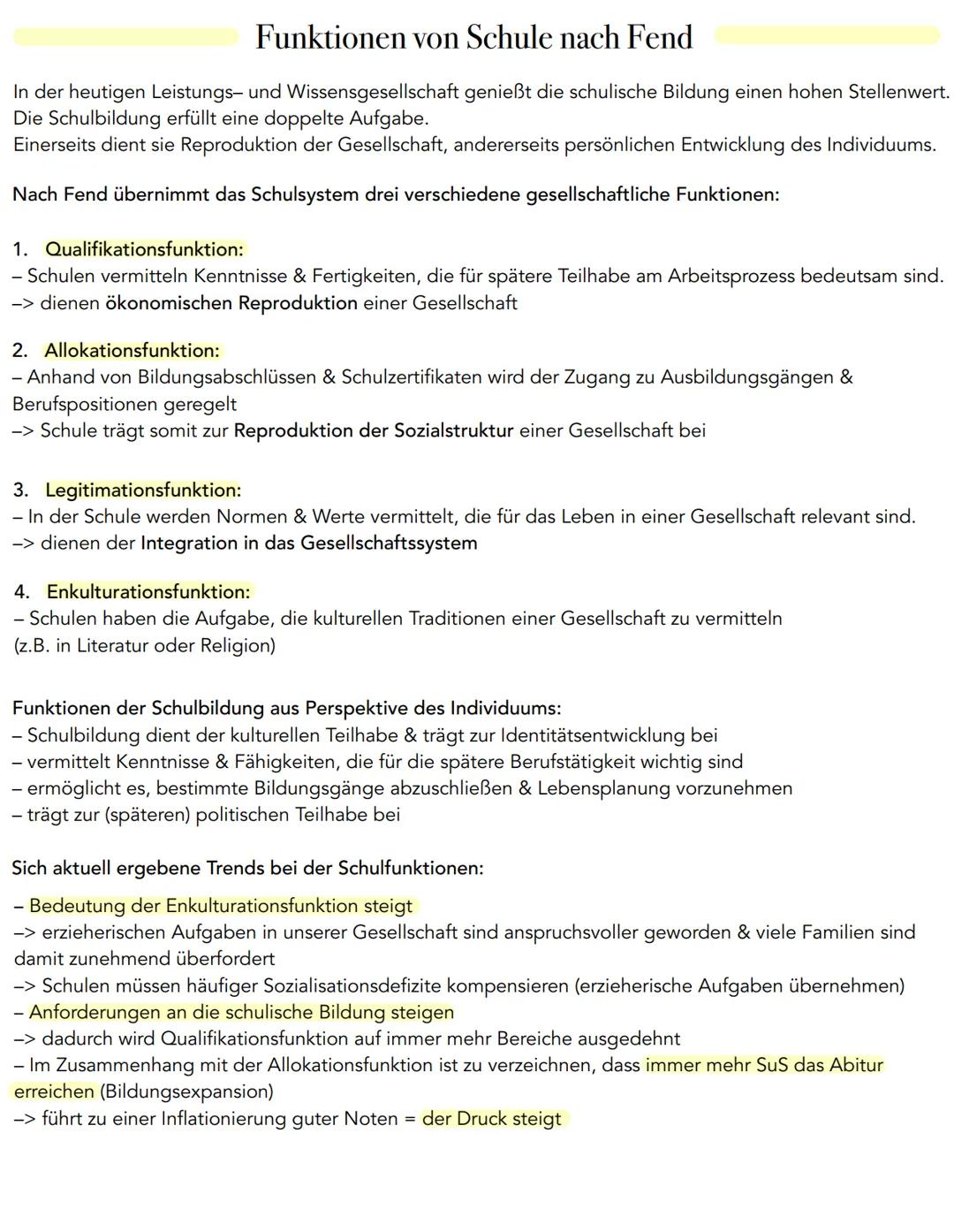 Funktionen von Schule nach Fend

In der heutigen Leistungs– und Wissensgesellschaft genießt die schulische Bildung einen hohen Stellenwert.
Die Schulbildung erfüllt eine doppelte Aufgabe.
Einerseits dient sie Reproduktion der Gesellschaft, andererseits persönlichen Entwicklung des Individuums.

Nach Fend übernimmt das Schulsystem drei verschiedene gesellschaftliche Funktionen:

1. Qualifikationsfunktion:
– Schulen vermitteln Kenntnisse & Fertigkeiten, die für spätere Teilhabe am Arbeitsprozess bedeutsam sind.
–> dienen ökonomischen Reproduktion einer Gesellschaft

2. Allokationsfunktion:
– Anhand von Bildungsabschlüssen & Schulzertifikaten wird der Zugang zu Ausbildungsgängen & Berufspositionen geregelt
–> Schule trägt somit zur Reproduktion der Sozialstruktur einer Gesellschaft bei

3. Legitimationsfunktion:
– In der Schule werden Normen & Werte vermittelt, die für das Leben in einer Gesellschaft relevant sind.
–> dienen der Integration in das Gesellschaftssystem

4. Enkulturationsfunktion:
– Schulen haben die Aufgabe, die kulturellen Traditionen einer Gesellschaft zu vermitteln (z.B. in Literatur oder Religion)

Funktionen der Schulbildung aus Perspektive des Individuums:
– Schulbildung dient der kulturellen Teilhabe & trägt zur Identitätsentwicklung bei
– vermittelt Kenntnisse & Fähigkeiten, die für die spätere Berufstätigkeit wichtig sind
– ermöglicht es, bestimmte Bildungsgänge abzuschließen & Lebensplanung vorzunehmen
– trägt zur (späteren) politischen Teilhabe bei

Sich aktuell ergebene Trends bei der Schulfunktionen:

– Bedeutung der Enkulturationsfunktion steigt
–> erzieherischen Aufgaben in unserer Gesellschaft sind anspruchsvoller geworden & viele Familien sind damit zunehmend überfordert
–> Schulen müssen häufiger Sozialisationsdefizite kompensieren (erzieherische Aufgaben übernehmen)
– Anforderungen an die schulische Bildung steigen
–> dadurch wird Qualifikationsfunktion auf immer mehr Bereiche ausgedehnt
– Im Zusammenhang mit der Allokationsfunktion ist zu verzeichnen, dass immer mehr SuS das Abitur erreichen (Bildungsexpansion)
–> führt zu einer Inflationierung guter Noten = der Druck steigt